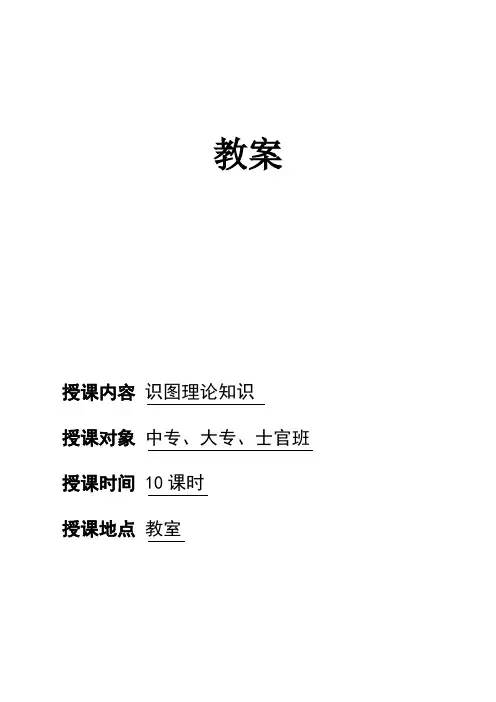 教案

授课内容 识图理论知识

授课对象 中专、大专、士官班

授课时间 10课时

授课地点 教室